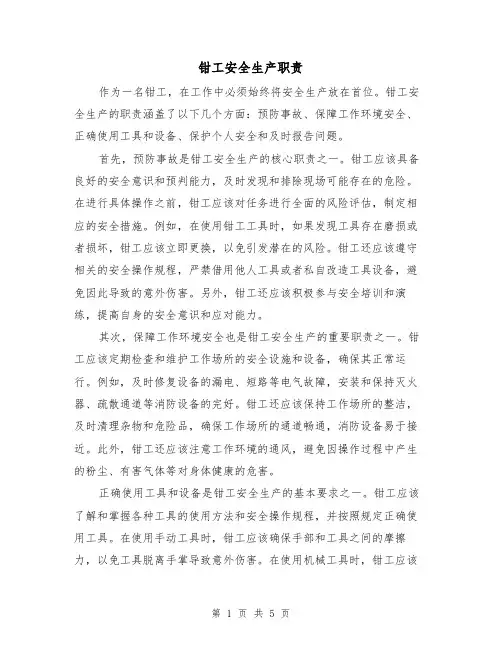 钳工安全生产职责

作为一名钳工，在工作中必须始终将安全生产放在首位。钳工安全生产的职责涵盖了以下几个方面：预防事故、保障工作环境安全、正确使用工具和设备、保护个人安全和及时报告问题。

首先，预防事故是钳工安全生产的核心职责之一。钳工应该具备良好的安全意识和预判能力，及时发现和排除现场可能存在的危险。在进行具体操作之前，钳工应该对任务进行全面的风险评估，制定相应的安全措施。例如，在使用钳工工具时，如果发现工具存在磨损或者损坏，钳工应该立即更换，以免引发潜在的风险。钳工还应该遵守相关的安全操作规程，严禁借用他人工具或者私自改造工具设备，避免因此导致的意外伤害。另外，钳工还应该积极参与安全培训和演练，提高自身的安全意识和应对能力。

其次，保障工作环境安全也是钳工安全生产的重要职责之一。钳工应该定期检查和维护工作场所的安全设施和设备，确保其正常运行。例如，及时修复设备的漏电、短路等电气故障，安装和保持灭火器、疏散通道等消防设备的完好。钳工还应该保持工作场所的整洁，及时清理杂物和危险品，确保工作场所的通道畅通，消防设备易于接近。此外，钳工还应该注意工作环境的通风，避免因操作过程中产生的粉尘、有害气体等对身体健康的危害。

正确使用工具和设备是钳工安全生产的基本要求之一。钳工应该了解和掌握各种工具的使用方法和安全操作规程，并按照规定正确使用工具。在使用手动工具时，钳工应该确保手部和工具之间的摩擦力，以免工具脱离手掌导致意外伤害。在使用机械工具时，钳工应该

第 1 页 共 5 页